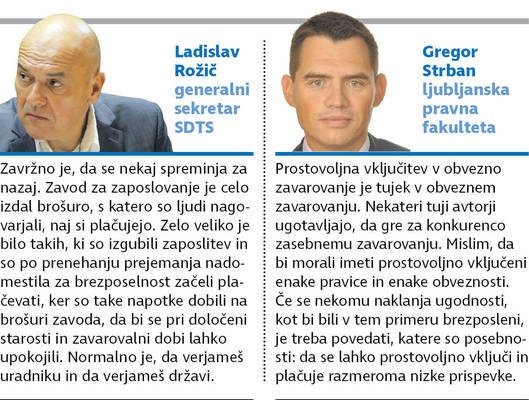 Ladislav Rožič generalni sekretar SDTS

Zavržno je, da se nekaj spreminja za nazaj. Zavod za zaposlovanje je celo izdal brošuro, s katero so ljudi nagovarjali, naj si plačujejo. Zelo veliko je bilo takih, ki so izgubili zaposlitev in so po prenehanju prejemanja nadomestila za brezposelnost začeli plačevati, ker so take napotke dobili na brošuri zavoda, da bi se pri določeni starosti in zavarovalni dobi lahko upokojili. Normalno je, da verjameš uradniku in da verjameš državi.

Gregor Strban ljubljanska pravna fakulteta

Prostovoljna vključitev v obvezno zavarovanje je tujek v obveznem zavarovanju. Nekateri tuji avtorji ugotavljajo, da gre za konkurenco zasebnemu zavarovanju. Mislim, da bi morali imeti prostovoljno vključeni enake pravice in enake obveznosti. Če se nekomu naklanja ugodnosti, kot bi bili v tem primeru brezposleni, je treba povedati, katere so posebnosti: da se lahko prostovoljno vključi in plačuje razmeroma nizke prispevke.